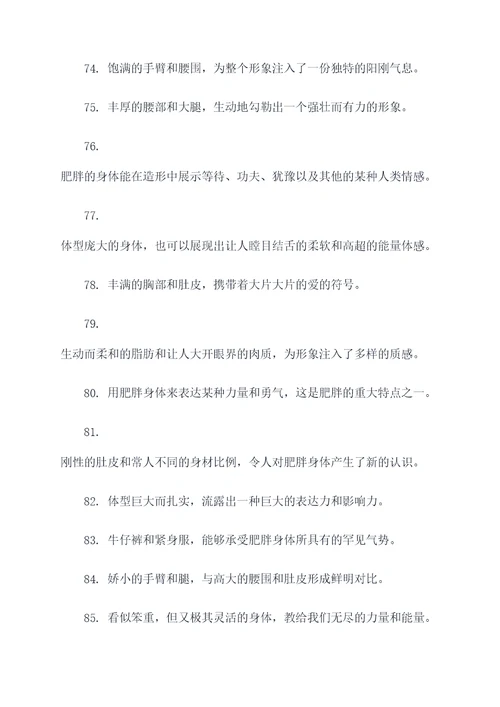 74. 饱满的手臂和腰围，为整个形象注入了一份独特的阳刚气息。

75. 丰厚的腰部和大腿，生动地勾勒出一个强壮而有力的形象。

76.
肥胖的身体能在造形中展示等待、功夫、犹豫以及其他的某种人类情感。

77.
体型庞大的身体，也可以展现出让人瞠目结舌的柔软和高超的能量体感。

78. 丰满的胸部和肚皮，携带着大片大片的爱的符号。

79.
生动而柔和的脂肪和让人大开眼界的肉质，为形象注入了多样的质感。

80. 用肥胖身体来表达某种力量和勇气，这是肥胖的重大特点之一。

81.
刚性的肚皮和常人不同的身材比例，令人对肥胖身体产生了新的认识。

82. 体型巨大而扎实，流露出一种巨大的表达力和影响力。

83. 牛仔裤和紧身服，能够承受肥胖身体所具有的罕见气势。

84. 娇小的手臂和腿，与高大的腰围和肚皮形成鲜明对比。

85. 看似笨重，但又极其灵活的身体，教给我们无尽的力量和能量。